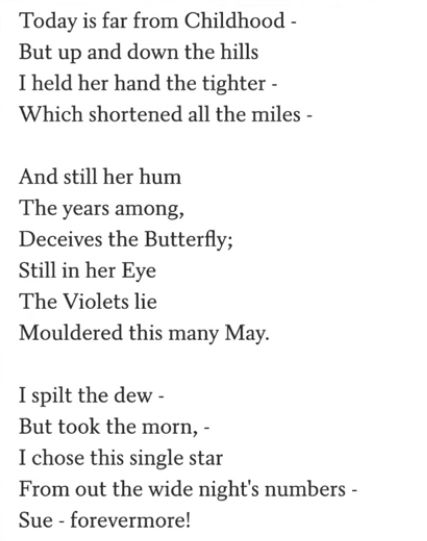 Today is far from Childhood -
But up and down the hills
I held her hand the tighter -
Which shortened all the miles -

And still her hum
The years among,
Deceives the Butterfly;
Still in her Eye
The Violets lie
Mouldered this many May.

I spilt the dew -
But took the morn, -
I chose this single star
From out the wide night's numbers -
Sue - forevermore!